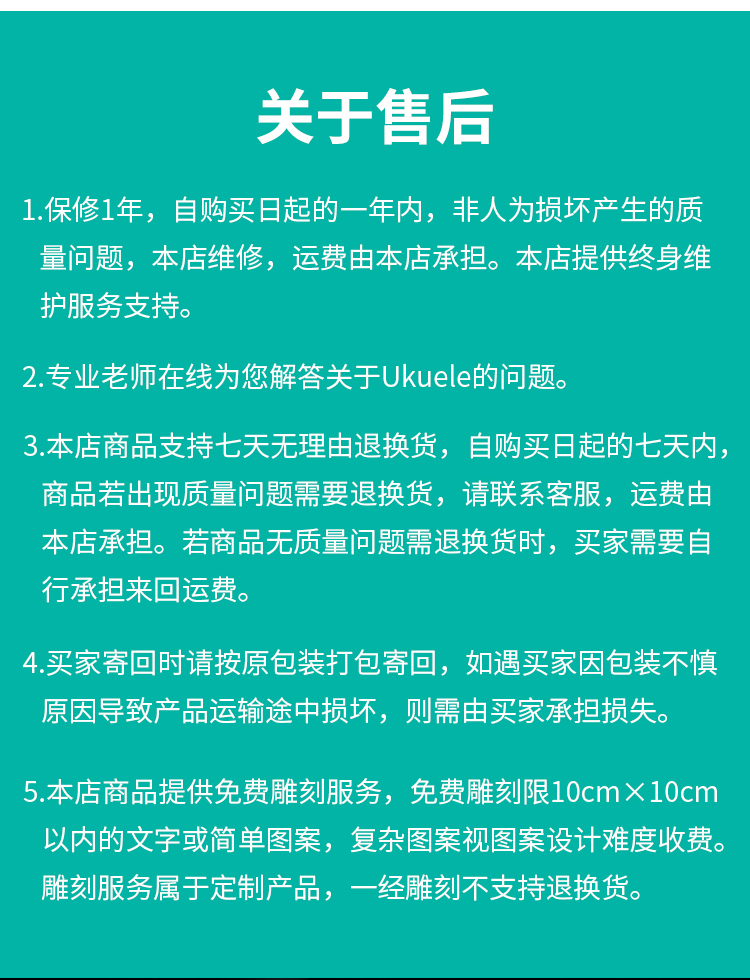 关于售后

1.保修1年，自购买日起的一年内，非人为损坏产生的质量问题，本店维修，运费由本店承担。本店提供终身维护服务支持。

2.专业老师在线为您解答关于Ukuele的问题。

3.本店商品支持七天无理由退换货，自购买日起的七天内，商品若出现质量问题需要退换货，请联系客服，运费由本店承担。若商品无质量问题需退换货时，买家需要自行承担来回运费。

4.买家寄回时请按原包装打包寄回，如遇买家因包装不慎原因导致产品运输途中损坏，则需由买家承担损失。

5.本店商品提供免费雕刻服务，免费雕刻限10cm×10cm以内的文字或简单图案，复杂图案视图案设计难度收费。雕刻服务属于定制产品，一经雕刻不支持退换货。